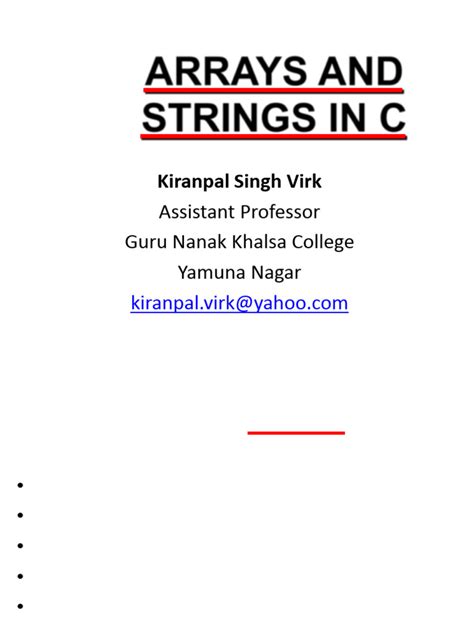 ARRAYS AND
STRINGS IN C

Kiranpal Singh Virk
Assistant Professor
Guru Nanak Khalsa College
Yamuna Nagar
kiranpal.virk@yahoo.com